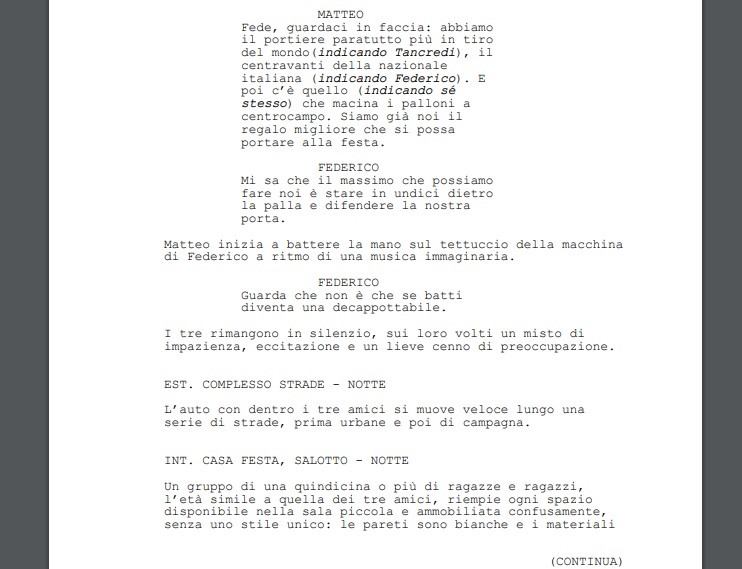 MATTEO
Fede, guardaci in faccia: abbiamo il portiere paratutto più in tiro del mondo(indicando Tancredi), il centravanti della nazionale italiana (indicando Federico). E poi c'è quello (indicando sé stesso) che macina i palloni a centrocampo. Siamo già noi il regalo migliore che si possa portare alla festa.

FEDERICO
Mi sa che il massimo che possiamo fare noi è stare in undici dietro la palla e difendere la nostra porta.

Matteo inizia a battere la mano sul tettuccio della macchina di Federico a ritmo di una musica immaginaria.

FEDERICO
Guarda che non è che se batti diventa una decappottabile.

I tre rimangono in silenzio, sui loro volti un misto di impazienza, eccitazione e un lieve cenno di preoccupazione.

EST. COMPLESSO STRADE - NOTTE

L'auto con dentro i tre amici si muove veloce lungo una serie di strade, prima urbane e poi di campagna.

INT. CASA FESTA, SALOTTO - NOTTE

Un gruppo di una quindicina o più di ragazze e ragazzi, l'età simile a quella dei tre amici, riempie ogni spazio disponibile nella sala piccola e ammobiliata confusamente, senza uno stile unico: le pareti sono bianche e i materiali

(CONTINUA)